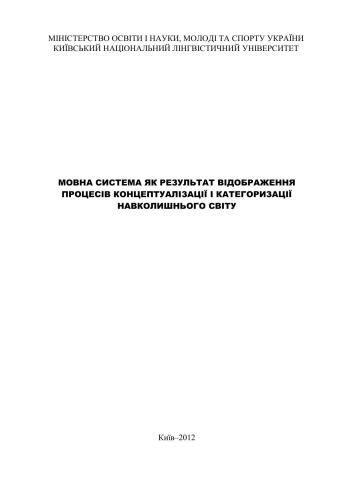 МІНІСТЕРСТВО ОСВІТИ І НАУКИ, МОЛОДІ ТА СПОРТУ УКРАЇНИ
КИЇВСЬКИЙ НАЦІОНАЛЬНИЙ ЛІНГВІСТИЧНИЙ УНІВЕРСИТЕТ

МОВНА СИСТЕМА ЯК РЕЗУЛЬТАТ ВІДОБРАЖЕННЯ ПРОЦЕСІВ КОНЦЕПТУАЛІЗАЦІЇ І КАТЕГОРИЗАЦІЇ НАВКОЛИШНЬОГО СВІТУ

Київ–2012